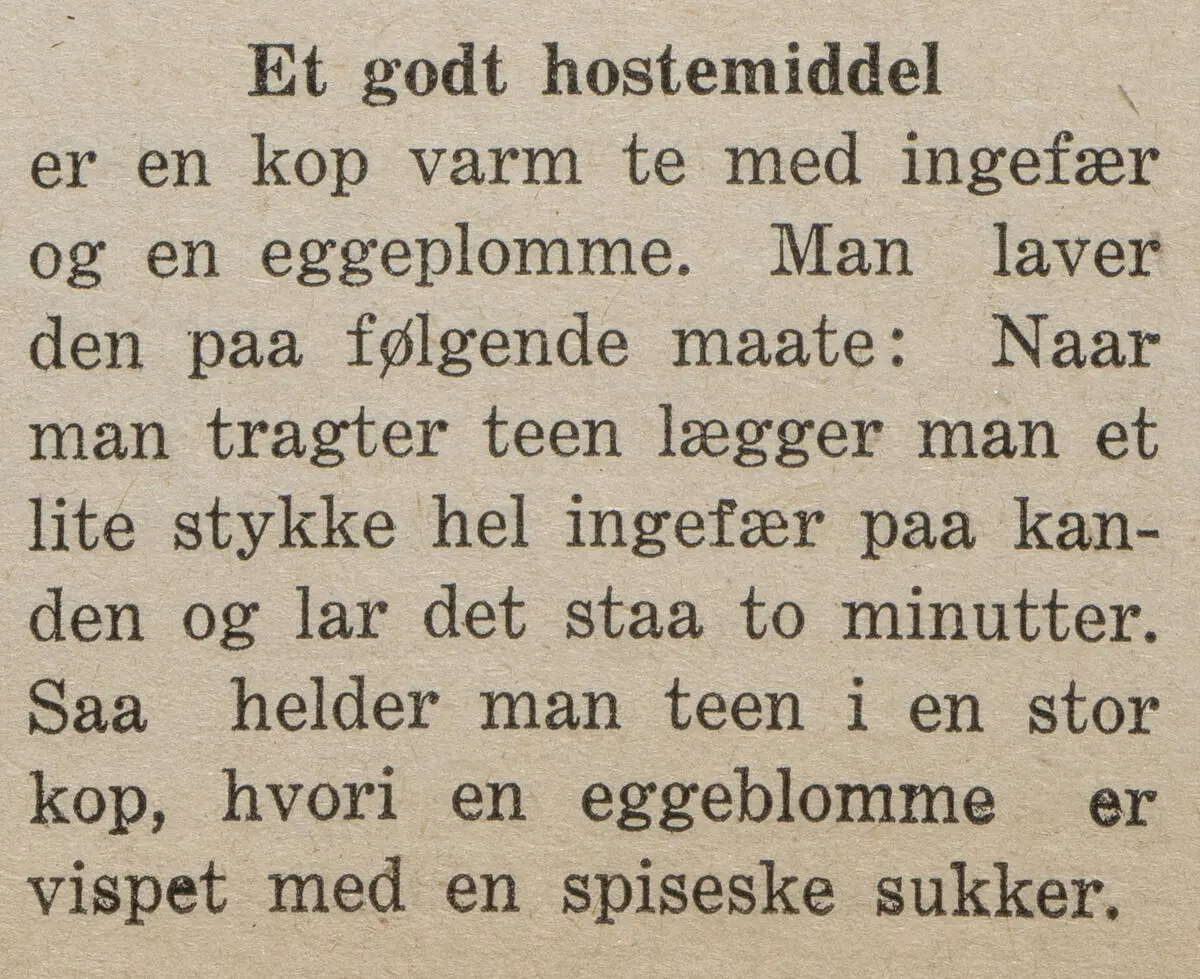 Et godt hostemiddel

er en kop varm te med ingefær og en eggeplomme. Man laver den paa følgende maate: Naar man tragter teen lægger man et lite stykke hel ingefær paa kanden og lar det staa to minutter. Saa helder man teen i en stor kop, hvori en eggeblomme er vispet med en spiseske sukker.